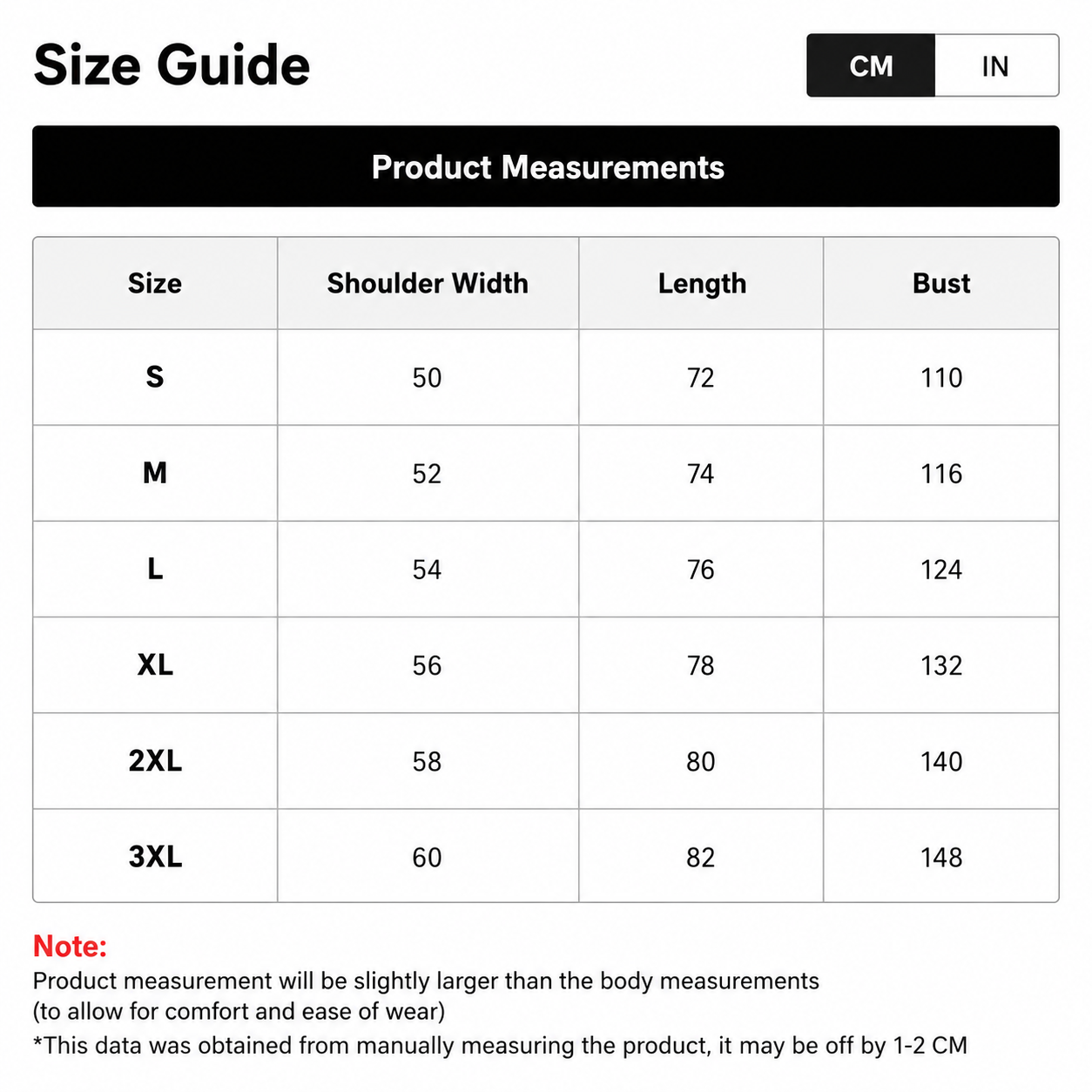 Size Guide

CM IN

Product Measurements

| Size | Shoulder Width | Length | Bust |
|---|---|---|---|
| S | 50 | 72 | 110 |
| M | 52 | 74 | 116 |
| L | 54 | 76 | 124 |
| XL | 56 | 78 | 132 |
| 2XL | 58 | 80 | 140 |
| 3XL | 60 | 82 | 148 |

Note:
Product measurement will be slightly larger than the body measurements (to allow for comfort and ease of wear)
*This data was obtained from manually measuring the product, it may be off by 1-2 CM